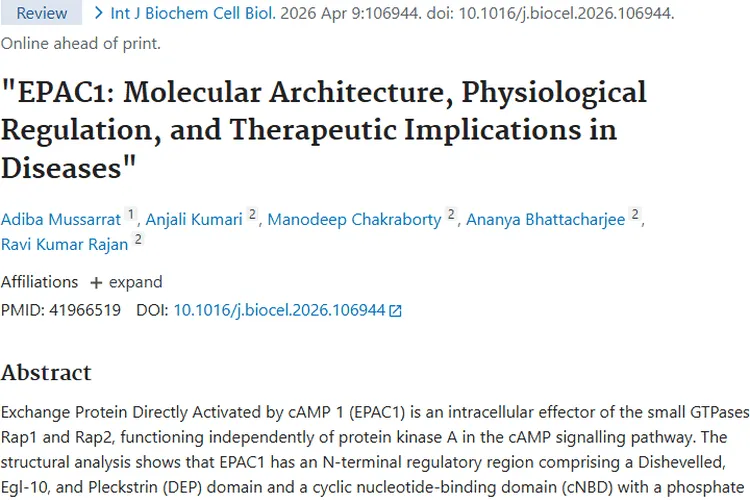 Review > Int J Biochem Cell Biol. 2026 Apr 9:106944. doi: 10.1016/j.biocel.2026.106944. Online ahead of print.

"EPAC1: Molecular Architecture, Physiological Regulation, and Therapeutic Implications in Diseases"

Adiba Mussarrat 1, Anjali Kumari 2, Manodeep Chakraborty 2, Ananya Bhattacharjee 2, Ravi Kumar Rajan 2

Affiliations + expand

PMID: 41966519 DOI: 10.1016/j.biocel.2026.106944

Abstract

Exchange Protein Directly Activated by cAMP 1 (EPAC1) is an intracellular effector of the small GTPases Rap1 and Rap2, functioning independently of protein kinase A in the cAMP signalling pathway. The structural analysis shows that EPAC1 has an N-terminal regulatory region comprising a Dishevelled, Egl-10, and Pleckstrin (DEP) domain and a cyclic nucleotide-binding domain (cNBD) with a phosphate